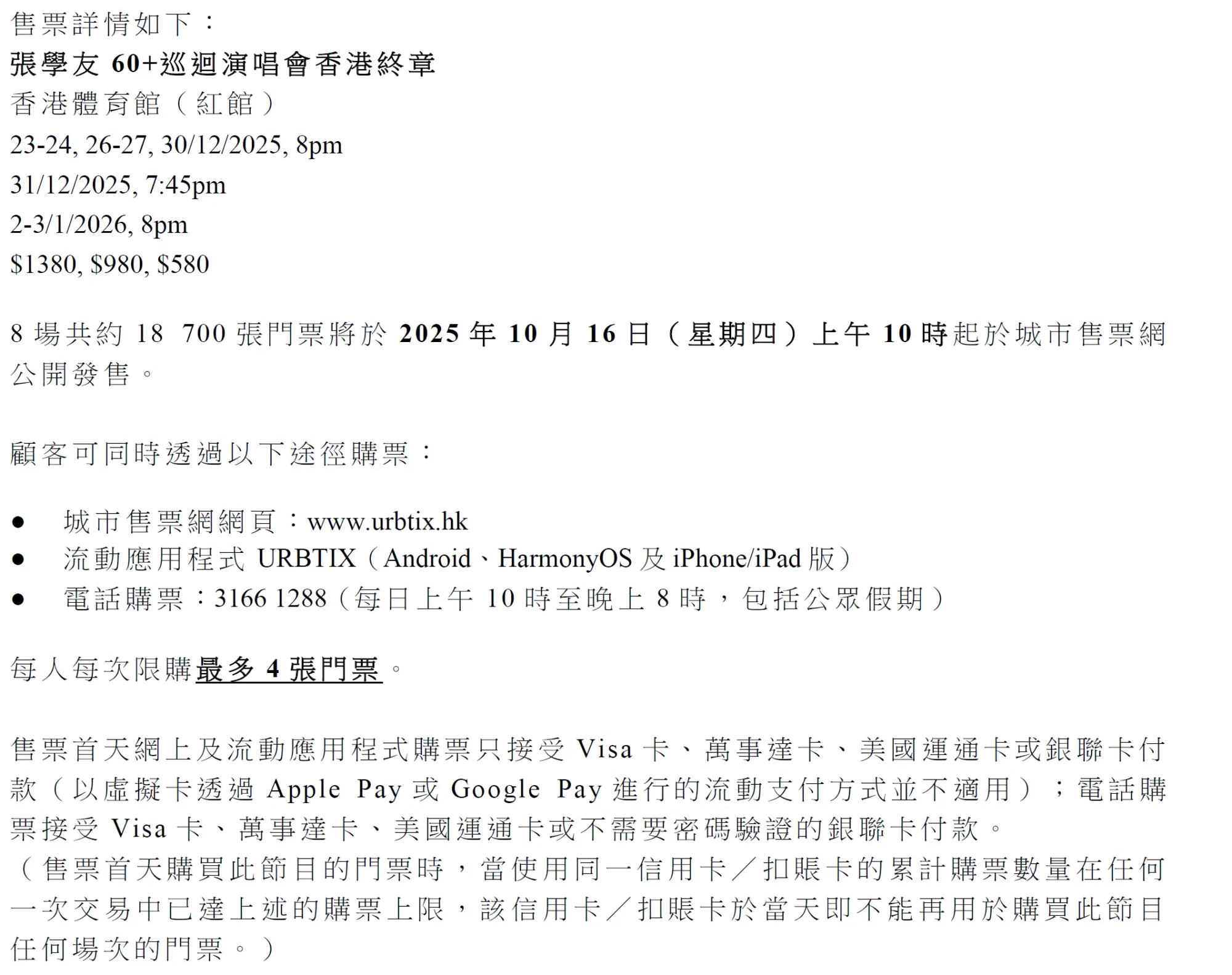 售票詳情如下：
張學友60+巡迴演唱會香港終章
香港體育館（紅館）
23-24, 26-27, 30/12/2025, 8pm
31/12/2025, 7:45pm
2-3/1/2026, 8pm
$1380, $980, $580

8場共約18 700張門票將於2025年10月16日（星期四）上午10時起於城市售票網公開發售。

顧客可同時透過以下途徑購票：

• 城市售票網網頁：www.urbtix.hk
• 流動應用程式URBTIX（Android、HarmonyOS及iPhone/iPad版）
• 電話購票：3166 1288（每日上午10時至晚上8時，包括公眾假期）

每人每次限購最多4張門票。

售票首天網上及流動應用程式購票只接受Visa卡、萬事達卡、美國運通卡或銀聯卡付款（以虛擬卡透過Apple Pay或Google Pay進行的流動支付方式並不適用）；電話購票接受Visa卡、萬事達卡、美國運通卡或不需要密碼驗證的銀聯卡付款。
（售票首天購買此節目的門票時，當使用同一信用卡／扣賬卡的累計購票數量在任何一次交易中已達上述的購票上限，該信用卡／扣賬卡於當天即不能再用於購買此節目任何場次的門票。）